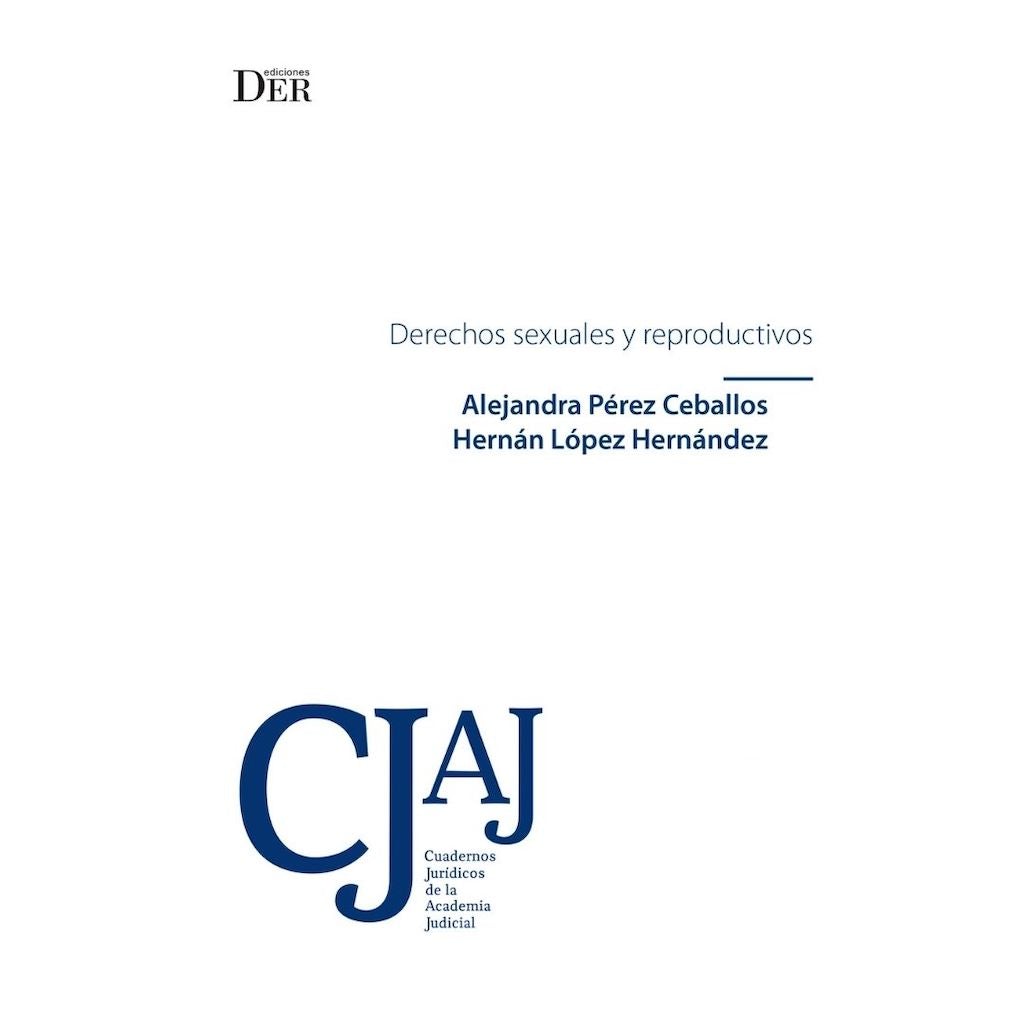 ediciones
DER

Derechos sexuales y reproductivos

Alejandra Pérez Ceballos
Hernán López Hernández

CJAJ

Cuadernos
Jurídicos
de la
Academia
Judicial